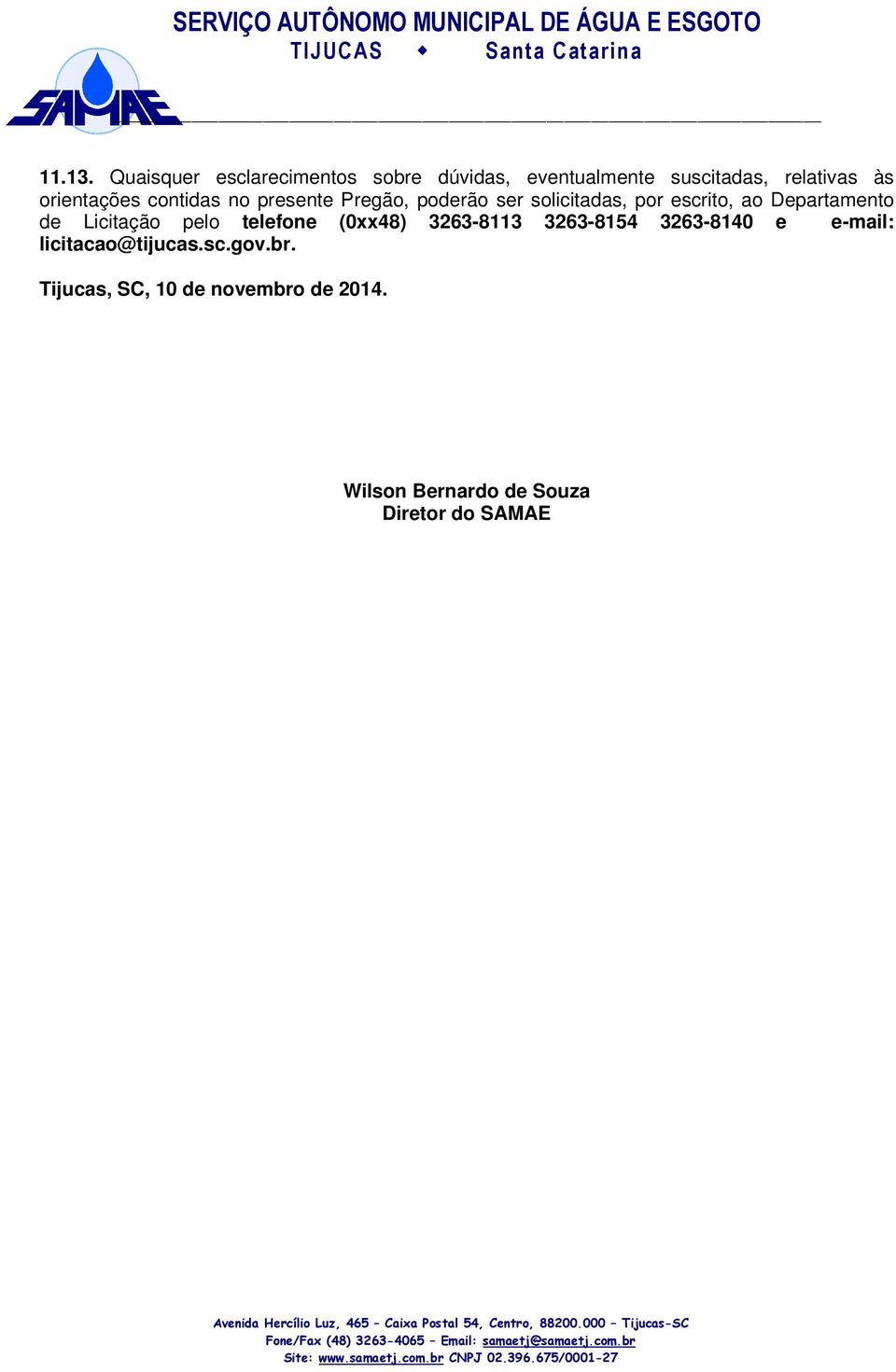 SERVIÇO AUTÔNOMO MUNICIPAL DE ÁGUA E ESGOTO
TIJUCAS ◆ Santa Catarina

SAMAE

11.13. Quaisquer esclarecimentos sobre dúvidas, eventualmente suscitadas, relativas às orientações contidas no presente Pregão, poderão ser solicitadas, por escrito, ao Departamento de Licitação pelo telefone (0xx48) 3263-8113 3263-8154 3263-8140 e e-mail: licitacao@tijucas.sc.gov.br.

Tijucas, SC, 10 de novembro de 2014.

Wilson Bernardo de Souza
Diretor do SAMAE

Avenida Hercílio Luz, 465 – Caixa Postal 54, Centro, 88200.000 – Tijucas-SC
Fone/Fax (48) 3263-4065 – Email: samaetj@samaetj.com.br
Site: www.samaetj.com.br CNPJ 02.396.675/0001-27